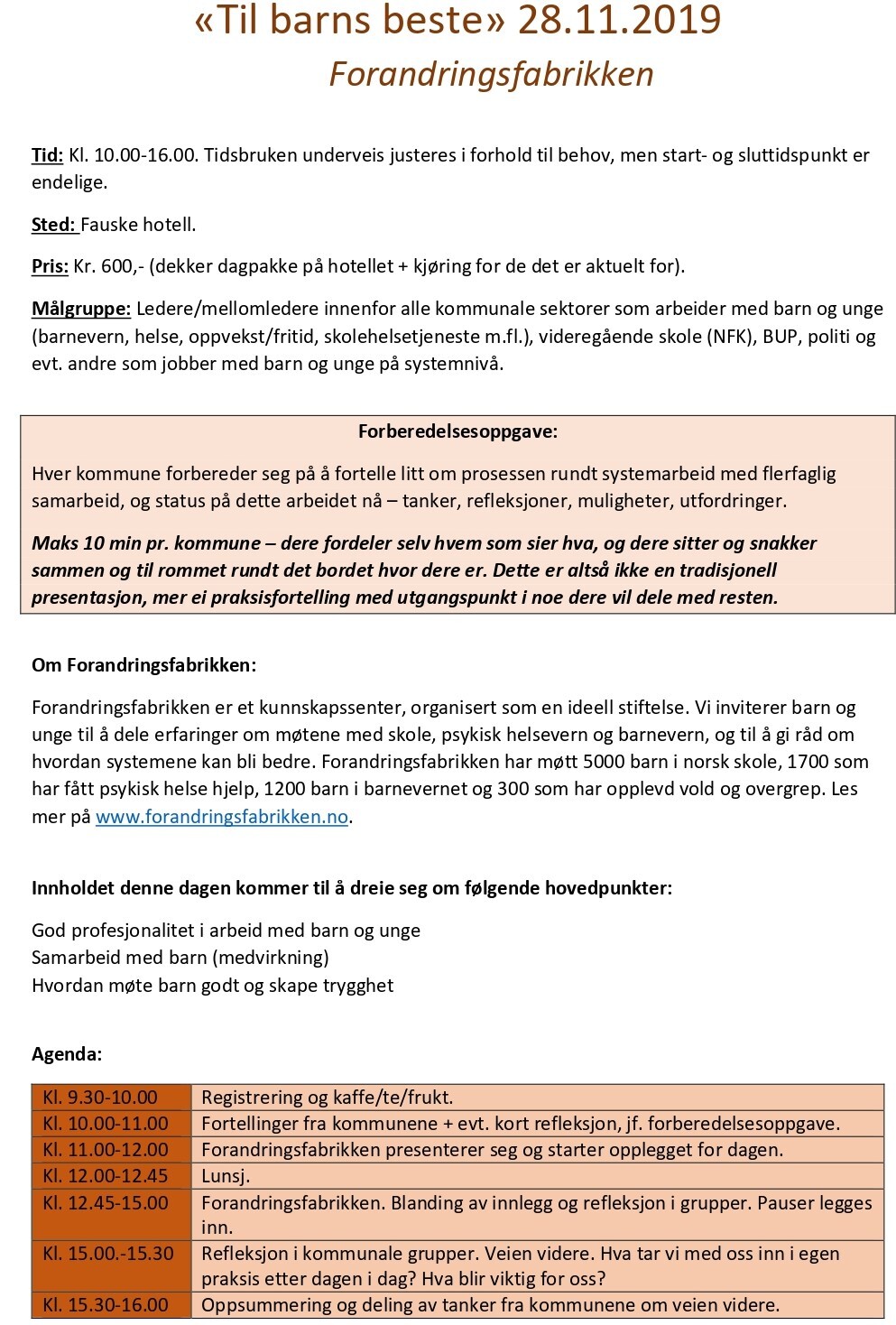 «Til barns beste» 28.11.2019
Forandringsfabrikken

Tid: Kl. 10.00-16.00. Tidsbruken underveis justeres i forhold til behov, men start- og sluttidspunkt er endelige.

Sted: Fauske hotell.

Pris: Kr. 600,- (dekker dagpakke på hotellet + kjøring for de det er aktuelt for).

Målgruppe: Ledere/mellomledere innenfor alle kommunale sektorer som arbeider med barn og unge (barnevern, helse, oppvekst/fritid, skolehelsetjeneste m.fl.), videregående skole (NFK), BUP, politi og evt. andre som jobber med barn og unge på systemnivå.

Forberedelsesoppgave:

Hver kommune forbereder seg på å fortelle litt om prosessen rundt systemarbeid med flerfaglig samarbeid, og status på dette arbeidet nå – tanker, refleksjoner, muligheter, utfordringer.

Maks 10 min pr. kommune – dere fordeler selv hvem som sier hva, og dere sitter og snakker sammen og til rommet rundt det bordet hvor dere er. Dette er altså ikke en tradisjonell presentasjon, mer ei praksisfortelling med utgangspunkt i noe dere vil dele med resten.

Om Forandringsfabrikken:

Forandringsfabrikken er et kunnskapssenter, organisert som en ideell stiftelse. Vi inviterer barn og unge til å dele erfaringer om møtene med skole, psykisk helsevern og barnevern, og til å gi råd om hvordan systemene kan bli bedre. Forandringsfabrikken har møtt 5000 barn i norsk skole, 1700 som har fått psykisk helse hjelp, 1200 barn i barnevernet og 300 som har opplevd vold og overgrep. Les mer på www.forandringsfabrikken.no.

Innholdet denne dagen kommer til å dreie seg om følgende hovedpunkter:

God profesjonalitet i arbeid med barn og unge
Samarbeid med barn (medvirkning)
Hvordan møte barn godt og skape trygghet

Agenda:

| Kl. 9.30-10.00 | Registrering og kaffe/te/frukt. |
|---|---|
| Kl. 10.00-11.00 | Fortellinger fra kommunene + evt. kort refleksjon, jf. forberedelsesoppgave. |
| Kl. 11.00-12.00 | Forandringsfabrikken presenterer seg og starter opplegget for dagen. |
| Kl. 12.00-12.45 | Lunsj. |
| Kl. 12.45-15.00 | Forandringsfabrikken. Blanding av innlegg og refleksjon i grupper. Pauser legges inn. |
| Kl. 15.00.-15.30 | Refleksjon i kommunale grupper. Veien videre. Hva tar vi med oss inn i egen praksis etter dagen i dag? Hva blir viktig for oss? |
| Kl. 15.30-16.00 | Oppsummering og deling av tanker fra kommunene om veien videre. |